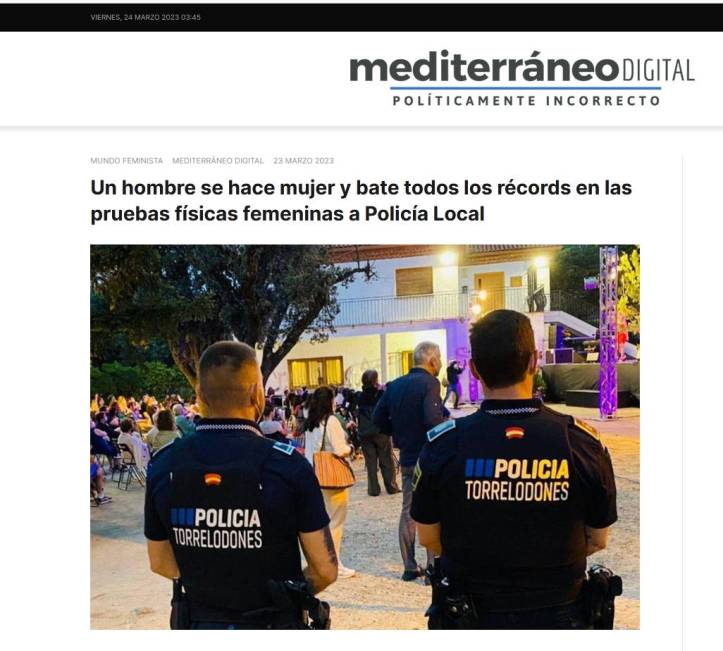 VIERNES, 24 MARZO 2023 03:45

mediterráneo DIGITAL
POLÍTICAMENTE INCORRECTO

MUNDO FEMINISTA   MEDITERRÁNEO DIGITAL   23 MARZO 2023

Un hombre se hace mujer y bate todos los récords en las pruebas físicas femeninas a Policía Local

POLICIA TORRELODONES

POLICIA TORRELODONES